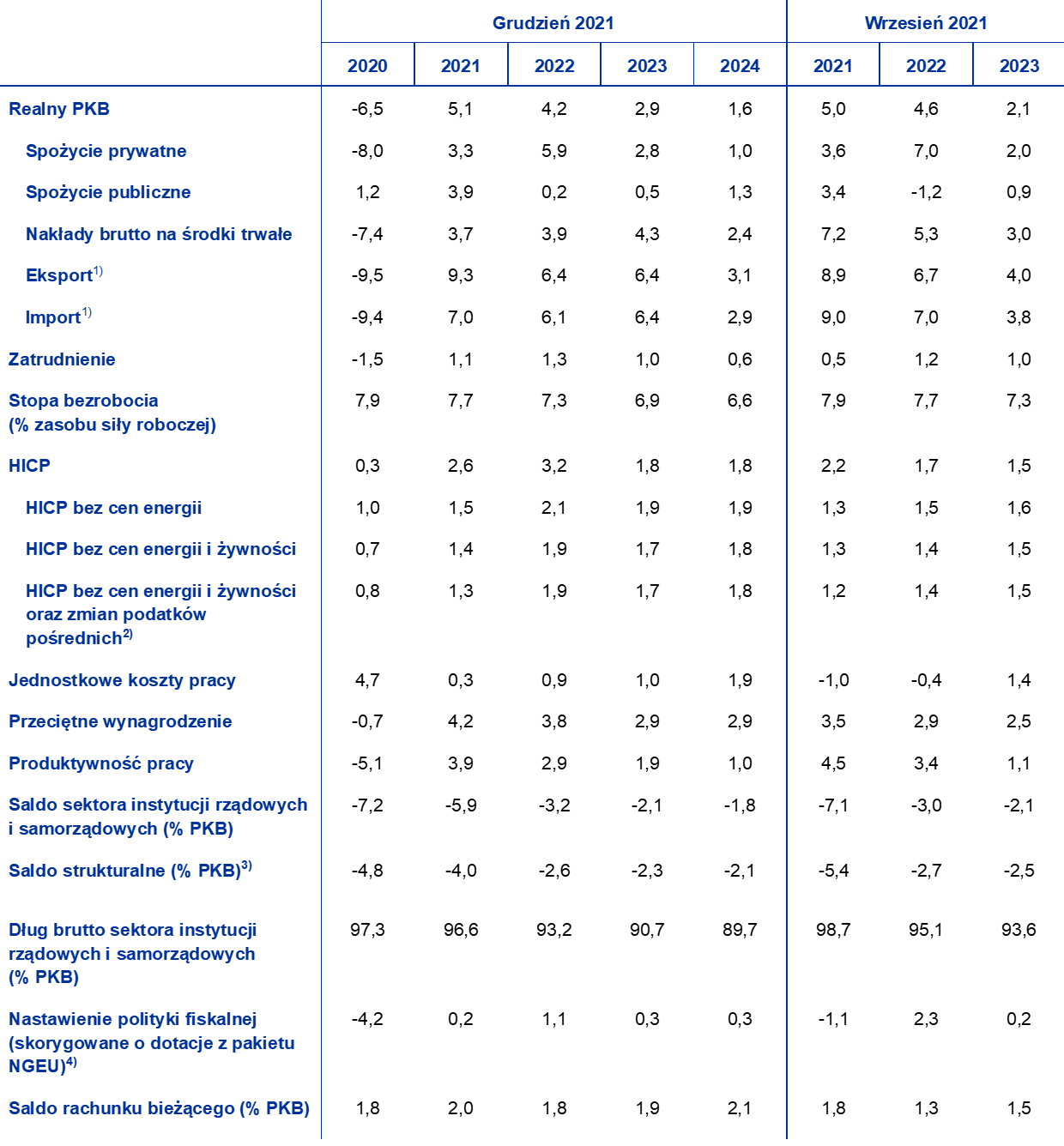 | | Grudzień 2021 | | | | | Wrzesień 2021 | | |
|---|---|---|---|---|---|---|---|---|
| | 2020 | 2021 | 2022 | 2023 | 2024 | 2021 | 2022 | 2023 |
| Realny PKB | -6,5 | 5,1 | 4,2 | 2,9 | 1,6 | 5,0 | 4,6 | 2,1 |
| Spożycie prywatne | -8,0 | 3,3 | 5,9 | 2,8 | 1,0 | 3,6 | 7,0 | 2,0 |
| Spożycie publiczne | 1,2 | 3,9 | 0,2 | 0,5 | 1,3 | 3,4 | -1,2 | 0,9 |
| Nakłady brutto na środki trwałe | -7,4 | 3,7 | 3,9 | 4,3 | 2,4 | 7,2 | 5,3 | 3,0 |
| Eksport$^{1)}$ | -9,5 | 9,3 | 6,4 | 6,4 | 3,1 | 8,9 | 6,7 | 4,0 |
| Import$^{1)}$ | -9,4 | 7,0 | 6,1 | 6,4 | 2,9 | 9,0 | 7,0 | 3,8 |
| Zatrudnienie | -1,5 | 1,1 | 1,3 | 1,0 | 0,6 | 0,5 | 1,2 | 1,0 |
| Stopa bezrobocia (% zasobu siły roboczej) | 7,9 | 7,7 | 7,3 | 6,9 | 6,6 | 7,9 | 7,7 | 7,3 |
| HICP | 0,3 | 2,6 | 3,2 | 1,8 | 1,8 | 2,2 | 1,7 | 1,5 |
| HICP bez cen energii | 1,0 | 1,5 | 2,1 | 1,9 | 1,9 | 1,3 | 1,5 | 1,6 |
| HICP bez cen energii i żywności | 0,7 | 1,4 | 1,9 | 1,7 | 1,8 | 1,3 | 1,4 | 1,5 |
| HICP bez cen energii i żywności oraz zmian podatków pośrednich$^{2)}$ | 0,8 | 1,3 | 1,9 | 1,7 | 1,8 | 1,2 | 1,4 | 1,5 |
| Jednostkowe koszty pracy | 4,7 | 0,3 | 0,9 | 1,0 | 1,9 | -1,0 | -0,4 | 1,4 |
| Przeciętne wynagrodzenie | -0,7 | 4,2 | 3,8 | 2,9 | 2,9 | 3,5 | 2,9 | 2,5 |
| Produktywność pracy | -5,1 | 3,9 | 2,9 | 1,9 | 1,0 | 4,5 | 3,4 | 1,1 |
| Saldo sektora instytucji rządowych i samorządowych (% PKB) | -7,2 | -5,9 | -3,2 | -2,1 | -1,8 | -7,1 | -3,0 | -2,1 |
| Saldo strukturalne (% PKB)$^{3)}$ | -4,8 | -4,0 | -2,6 | -2,3 | -2,1 | -5,4 | -2,7 | -2,5 |
| Dług brutto sektora instytucji rządowych i samorządowych (% PKB) | 97,3 | 96,6 | 93,2 | 90,7 | 89,7 | 98,7 | 95,1 | 93,6 |
| Nastawienie polityki fiskalnej (skorygowane o dotacje z pakietu NGEU)$^{4)}$ | -4,2 | 0,2 | 1,1 | 0,3 | 0,3 | -1,1 | 2,3 | 0,2 |
| Saldo rachunku bieżącego (% PKB) | 1,8 | 2,0 | 1,8 | 1,9 | 2,1 | 1,8 | 1,3 | 1,5 |